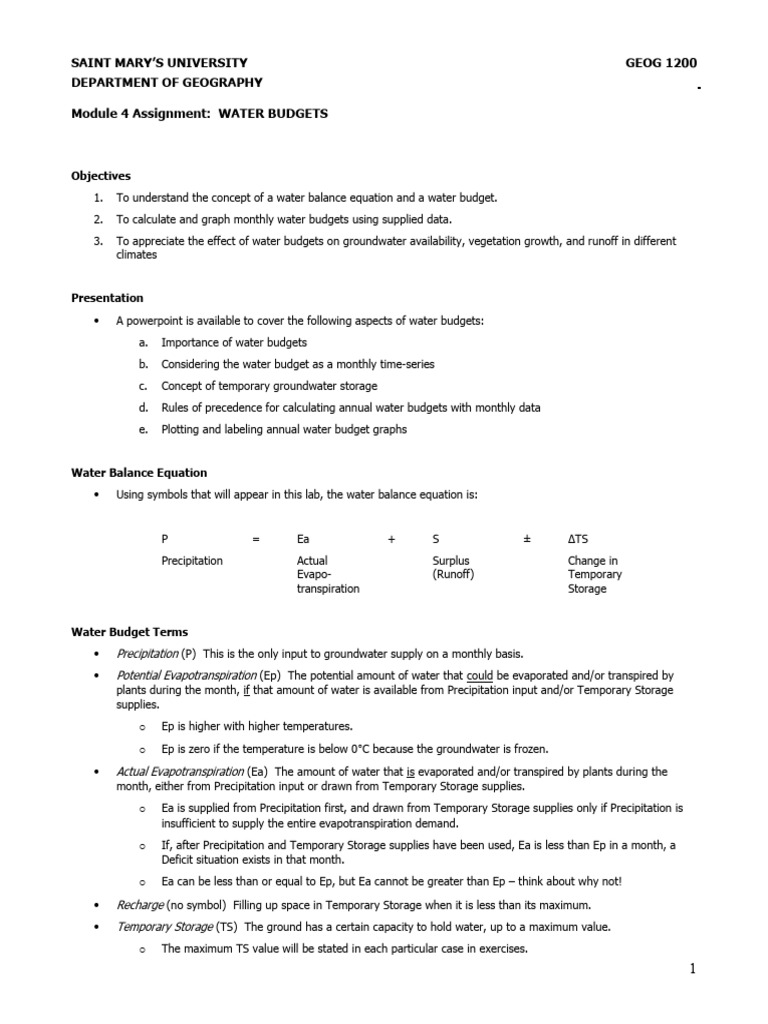 SAINT MARY'S UNIVERSITY
DEPARTMENT OF GEOGRAPHY

GEOG 1200

Module 4 Assignment: WATER BUDGETS

Objectives

1. To understand the concept of a water balance equation and a water budget.
2. To calculate and graph monthly water budgets using supplied data.
3. To appreciate the effect of water budgets on groundwater availability, vegetation growth, and runoff in different climates

Presentation

• A powerpoint is available to cover the following aspects of water budgets:
a. Importance of water budgets
b. Considering the water budget as a monthly time-series
c. Concept of temporary groundwater storage
d. Rules of precedence for calculating annual water budgets with monthly data
e. Plotting and labeling annual water budget graphs

Water Balance Equation

• Using symbols that will appear in this lab, the water balance equation is:

| P | = | Ea | + | S | ± | ΔTS |
|---|---|---|---|---|---|---|
| Precipitation | | Actual Evapo-transpiration | | Surplus (Runoff) | | Change in Temporary Storage |

Water Budget Terms

• Precipitation (P) This is the only input to groundwater supply on a monthly basis.
• Potential Evapotranspiration (Ep) The potential amount of water that could be evaporated and/or transpired by plants during the month, if that amount of water is available from Precipitation input and/or Temporary Storage supplies.
o Ep is higher with higher temperatures.
o Ep is zero if the temperature is below 0°C because the groundwater is frozen.
• Actual Evapotranspiration (Ea) The amount of water that is evaporated and/or transpired by plants during the month, either from Precipitation input or drawn from Temporary Storage supplies.
o Ea is supplied from Precipitation first, and drawn from Temporary Storage supplies only if Precipitation is insufficient to supply the entire evapotranspiration demand.
o If, after Precipitation and Temporary Storage supplies have been used, Ea is less than Ep in a month, a Deficit situation exists in that month.
o Ea can be less than or equal to Ep, but Ea cannot be greater than Ep – think about why not!
• Recharge (no symbol) Filling up space in Temporary Storage when it is less than its maximum.
• Temporary Storage (TS) The ground has a certain capacity to hold water, up to a maximum value.
o The maximum TS value will be stated in each particular case in exercises.

1